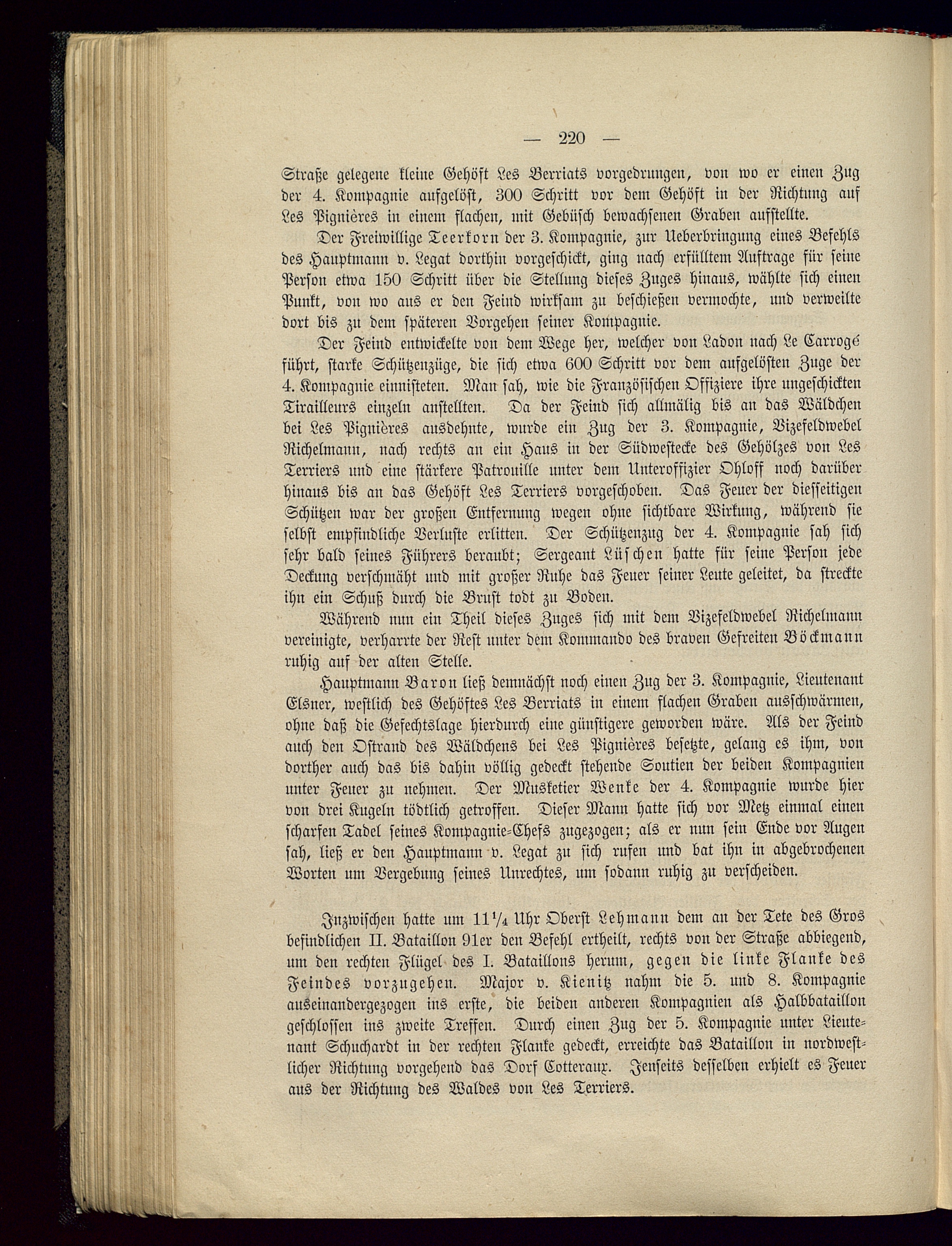 — 220 —

Straße gelegene kleine Gehöft Les Berriats vorgedrungen, von wo er einen Zug der 4. Kompagnie aufgelöst, 300 Schritt vor dem Gehöft in der Richtung auf Les Pignières in einem flachen, mit Gebüsch bewachsenen Graben aufstellte.

Der Freiwillige Teerkorn der 3. Kompagnie, zur Ueberbringung eines Befehls des Hauptmann v. Legat dorthin vorgeschickt, ging nach erfülltem Auftrage für seine Person etwa 150 Schritt über die Stellung dieses Zuges hinaus, wählte sich einen Punkt, von wo aus er den Feind wirksam zu beschießen vermochte, und verweilte dort bis zu dem späteren Vorgehen seiner Kompagnie.

Der Feind entwickelte von dem Wege her, welcher von Ladon nach Le Carrogé führt, starke Schützenzüge, die sich etwa 600 Schritt vor dem aufgelösten Zuge der 4. Kompagnie einnisteten. Man sah, wie die Französischen Offiziere ihre ungeschickten Tirailleurs einzeln anstellten. Da der Feind sich allmälig bis an das Wäldchen bei Les Pignières ausdehnte, wurde ein Zug der 3. Kompagnie, Vizefeldwebel Richelmann, nach rechts an ein Haus in der Südwestecke des Gehölzes von Les Terriers und eine stärkere Patrouille unter dem Unteroffizier Ohloff noch darüber hinaus bis an das Gehöft Les Terriers vorgeschoben. Das Feuer der diesseitigen Schützen war der großen Entfernung wegen ohne sichtbare Wirkung, während sie selbst empfindliche Verluste erlitten. Der Schützenzug der 4. Kompagnie sah sich sehr bald seines Führers beraubt; Sergeant Lüschen hatte für seine Person jede Deckung verschmäht und mit großer Ruhe das Feuer seiner Leute geleitet, da streckte ihn ein Schuß durch die Brust todt zu Boden.

Während nun ein Theil dieses Zuges sich mit dem Vizefeldwebel Richelmann vereinigte, verharrte der Rest unter dem Kommando des braven Gefreiten Böckmann ruhig auf der alten Stelle.

Hauptmann Baron ließ demnächst noch einen Zug der 3. Kompagnie, Lieutenant Elsner, westlich des Gehöftes Les Berriats in einem flachen Graben ausschwärmen, ohne daß die Gefechtslage hierdurch eine günstigere geworden wäre. Als der Feind auch den Ostrand des Wäldchens bei Les Pignières besetzte, gelang es ihm, von dorther auch das bis dahin völlig gedeckt stehende Soutien der beiden Kompagnien unter Feuer zu nehmen. Der Musketier Wenke der 4. Kompagnie wurde hier von drei Kugeln tödtlich getroffen. Dieser Mann hatte sich vor Metz einmal einen scharfen Tadel seines Kompagnie-Chefs zugezogen; als er nun sein Ende vor Augen sah, ließ er den Hauptmann v. Legat zu sich rufen und bat ihn in abgebrochenen Worten um Vergebung seines Unrechtes, um sodann ruhig zu verscheiden.

Inzwischen hatte um $11\frac{1}{4}$ Uhr Oberst Lehmann dem an der Tete des Gros befindlichen II. Bataillon 91er den Befehl ertheilt, rechts von der Straße abbiegend, um den rechten Flügel des I. Bataillons herum, gegen die linke Flanke des Feindes vorzugehen. Major v. Kienitz nahm die 5. und 8. Kompagnie auseinandergezogen ins erste, die beiden anderen Kompagnien als Halbbataillon geschlossen ins zweite Treffen. Durch einen Zug der 5. Kompagnie unter Lieutenant Schuchardt in der rechten Flanke gedeckt, erreichte das Bataillon in nordwestlicher Richtung vorgehend das Dorf Cotteraux. Jenseits desselben erhielt es Feuer aus der Richtung des Waldes von Les Terriers.